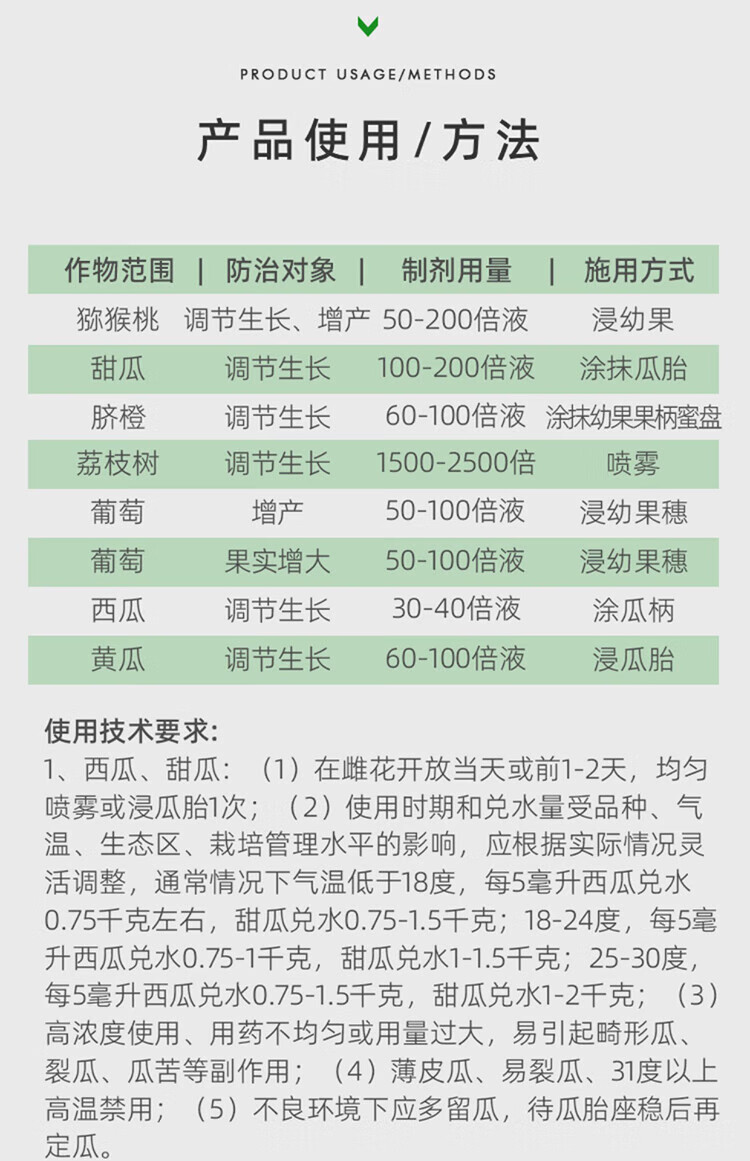 PRODUCT USAGE/METHODS

产品使用/方法

| 作物范围 | 防治对象 | 制剂用量 | 施用方式 |
|---|---|---|---|
| 猕猴桃 | 调节生长、增产 | 50-200倍液 | 浸幼果 |
| 甜瓜 | 调节生长 | 100-200倍液 | 涂抹瓜胎 |
| 脐橙 | 调节生长 | 60-100倍液 | 涂抹幼果果柄蜜盘 |
| 荔枝树 | 调节生长 | 1500-2500倍 | 喷雾 |
| 葡萄 | 增产 | 50-100倍液 | 浸幼果穗 |
| 葡萄 | 果实增大 | 50-100倍液 | 浸幼果穗 |
| 西瓜 | 调节生长 | 30-40倍液 | 涂瓜柄 |
| 黄瓜 | 调节生长 | 60-100倍液 | 浸瓜胎 |

使用技术要求:
1、西瓜、甜瓜：（1）在雌花开放当天或前1-2天，均匀喷雾或浸瓜胎1次；（2）使用时期和兑水量受品种、气温、生态区、栽培管理水平的影响，应根据实际情况灵活调整，通常情况下气温低于18度，每5毫升西瓜兑水0.75千克左右，甜瓜兑水0.75-1.5千克；18-24度，每5毫升西瓜兑水0.75-1千克，甜瓜兑水1-1.5千克；25-30度，每5毫升西瓜兑水0.75-1.5千克，甜瓜兑水1-2千克；（3）高浓度使用、用药不均匀或用量过大，易引起畸形瓜、裂瓜、瓜苦等副作用；（4）薄皮瓜、易裂瓜、31度以上高温禁用；（5）不良环境下应多留瓜，待瓜胎座稳后再定瓜。